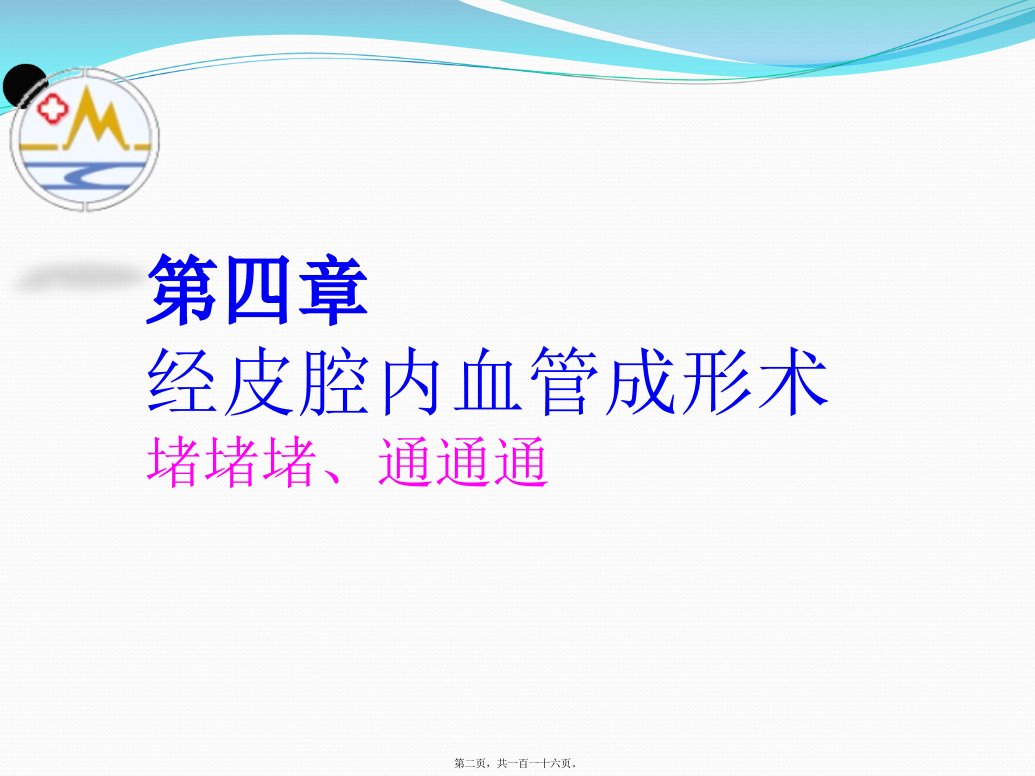 第四章

经皮腔内血管成形术

堵堵堵、通通通

第二页，共一百一十六页。